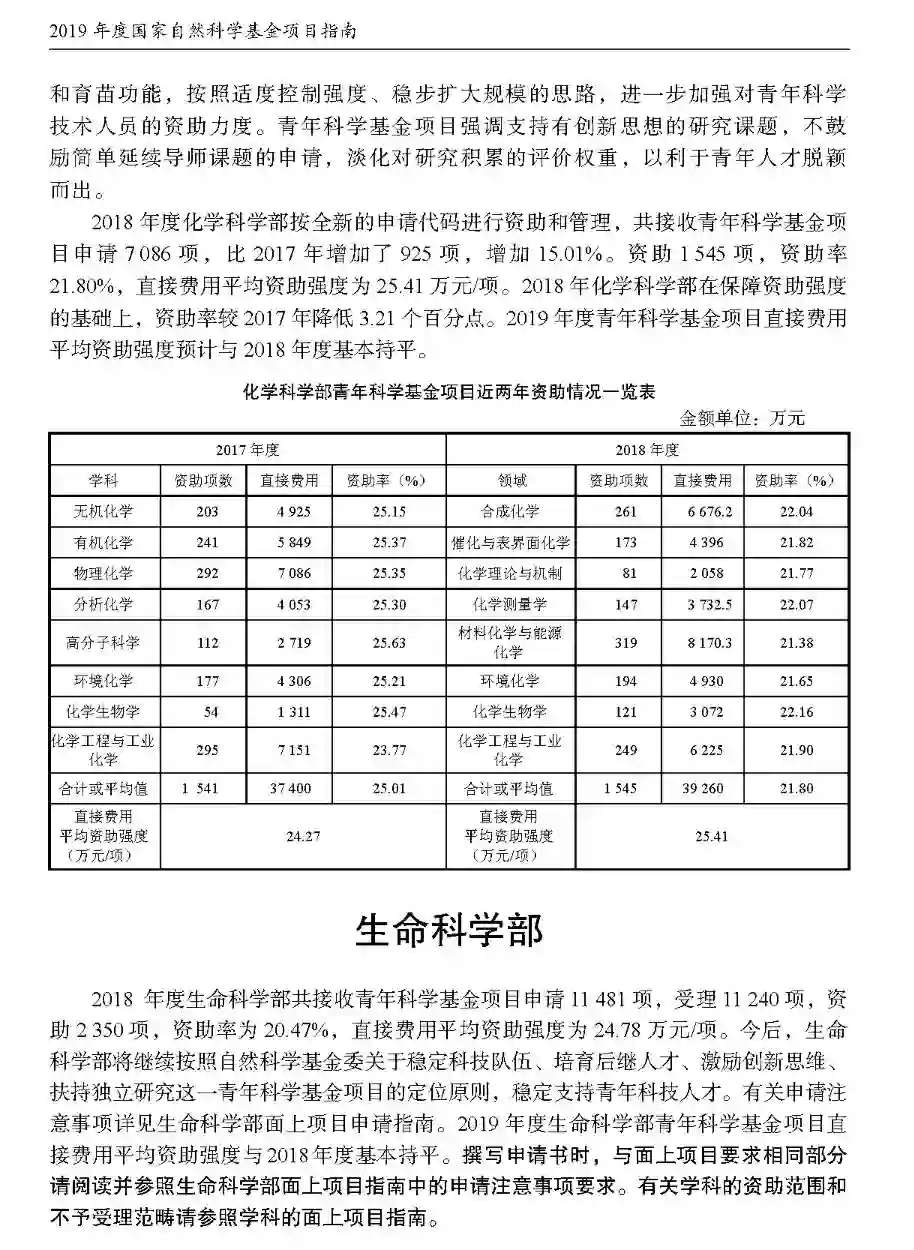 2019 年度国家自然科学基金项目指南

和育苗功能，按照适度控制强度、稳步扩大规模的思路，进一步加强对青年科学技术人员的资助力度。青年科学基金项目强调支持有创新思想的研究课题，不鼓励简单延续导师课题的申请，淡化对研究积累的评价权重，以利于青年人才脱颖而出。

2018 年度化学科学部按全新的申请代码进行资助和管理，共接收青年科学基金项目申请 7 086 项，比 2017 年增加了 925 项，增加 15.01%。资助 1 545 项，资助率 21.80%，直接费用平均资助强度为 25.41 万元/项。2018 年化学科学部在保障资助强度的基础上，资助率较 2017 年降低 3.21 个百分点。2019 年度青年科学基金项目直接费用平均资助强度预计与 2018 年度基本持平。

化学科学部青年科学基金项目近两年资助情况一览表

金额单位：万元

| 2017 年度 | | | | 2018 年度 | | | |
|---|---|---|---|---|---|---|---|
| 学科 | 资助项数 | 直接费用 | 资助率（%） | 领域 | 资助项数 | 直接费用 | 资助率（%） |
| 无机化学 | 203 | 4 925 | 25.15 | 合成化学 | 261 | 6 676.2 | 22.04 |
| 有机化学 | 241 | 5 849 | 25.37 | 催化与表界面化学 | 173 | 4 396 | 21.82 |
| 物理化学 | 292 | 7 086 | 25.35 | 化学理论与机制 | 81 | 2 058 | 21.77 |
| 分析化学 | 167 | 4 053 | 25.30 | 化学测量学 | 147 | 3 732.5 | 22.07 |
| 高分子科学 | 112 | 2 719 | 25.63 | 材料化学与能源化学 | 319 | 8 170.3 | 21.38 |
| 环境化学 | 177 | 4 306 | 25.21 | 环境化学 | 194 | 4 930 | 21.65 |
| 化学生物学 | 54 | 1 311 | 25.47 | 化学生物学 | 121 | 3 072 | 22.16 |
| 化学工程与工业化学 | 295 | 7 151 | 23.77 | 化学工程与工业化学 | 249 | 6 225 | 21.90 |
| 合计或平均值 | 1 541 | 37 400 | 25.01 | 合计或平均值 | 1 545 | 39 260 | 21.80 |
| 直接费用平均资助强度（万元/项） | 24.27 | | | 直接费用平均资助强度（万元/项） | 25.41 | | |

生命科学部

2018 年度生命科学部共接收青年科学基金项目申请 11 481 项，受理 11 240 项，资助 2 350 项，资助率为 20.47%，直接费用平均资助强度为 24.78 万元/项。今后，生命科学部将继续按照自然科学基金委关于稳定科技队伍、培育后继人才、激励创新思维、扶持独立研究这一青年科学基金项目的定位原则，稳定支持青年科技人才。有关申请注意事项详见生命科学部面上项目申请指南。2019 年度生命科学部青年科学基金项目直接费用平均资助强度与 2018 年度基本持平。撰写申请书时，与面上项目要求相同部分请阅读并参照生命科学部面上项目指南中的申请注意事项要求。有关学科的资助范围和不予受理范畴请参照学科的面上项目指南。